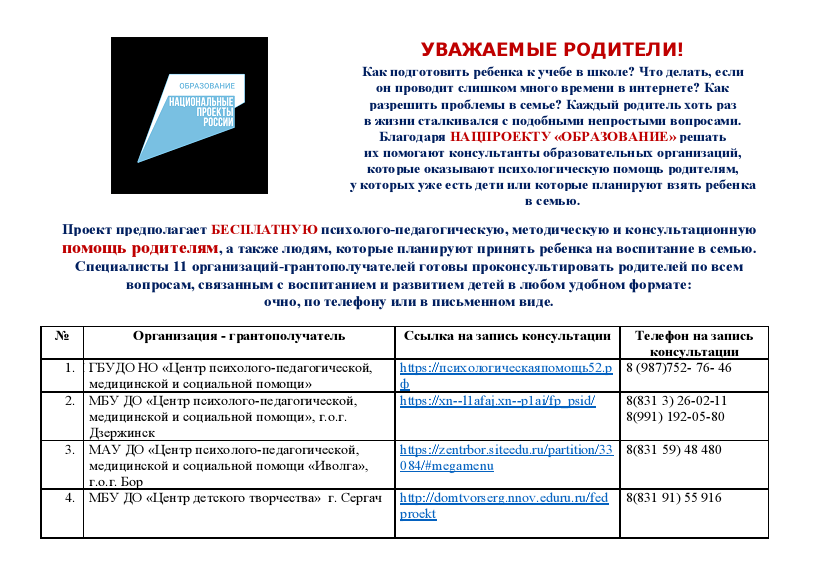 ОБРАЗОВАНИЕ
НАЦИОНАЛЬНЫЕ ПРОЕКТЫ РОССИИ

УВАЖАЕМЫЕ РОДИТЕЛИ!

Как подготовить ребенка к учебе в школе? Что делать, если он проводит слишком много времени в интернете? Как разрешить проблемы в семье? Каждый родитель хоть раз в жизни сталкивался с подобными непростыми вопросами. Благодаря НАЦПРОЕКТУ «ОБРАЗОВАНИЕ» решать их помогают консультанты образовательных организаций, которые оказывают психологическую помощь родителям, у которых уже есть дети или которые планируют взять ребенка в семью.

Проект предполагает БЕСПЛАТНУЮ психолого-педагогическую, методическую и консультационную помощь родителям, а также людям, которые планируют принять ребенка на воспитание в семью. Специалисты 11 организаций-грантополучателей готовы проконсультировать родителей по всем вопросам, связанным с воспитанием и развитием детей в любом удобном формате: очно, по телефону или в письменном виде.

| № | Организация - грантополучатель | Ссылка на запись консультации | Телефон на запись консультации |
|---|---|---|---|
| 1. | ГБУДО НО «Центр психолого-педагогической, медицинской и социальной помощи» | https://психологическаяпомощь52.рф | 8 (987)752- 76- 46 |
| 2. | МБУ ДО «Центр психолого-педагогической, медицинской и социальной помощи», г.о.г. Дзержинск | https://xn--l1afaj.xn--p1ai/fp_psid/ | 8(831 3) 26-02-11 8(991) 192-05-80 |
| 3. | МАУ ДО «Центр психолого-педагогической, медицинской и социальной помощи «Иволга», г.о.г. Бор | https://zentrbor.siteedu.ru/partition/33084/#megamenu | 8(831 59) 48 480 |
| 4. | МБУ ДО «Центр детского творчества» г. Сергач | http://domtvorserg.nnov.eduru.ru/fedproekt | 8(831 91) 55 916 |